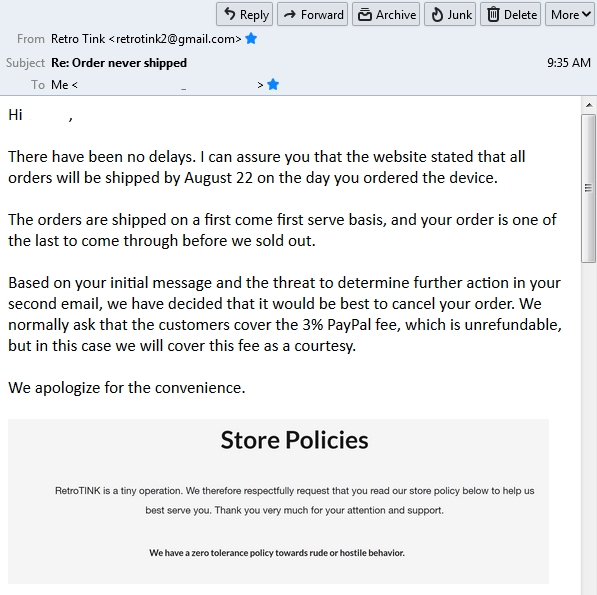 Reply Forward Archive Junk Delete More

From Retro Tink <retrotink2@gmail.com>
Subject Re: Order never shipped
9:35 AM
To Me < _ >

Hi ,

There have been no delays. I can assure you that the website stated that all orders will be shipped by August 22 on the day you ordered the device.

The orders are shipped on a first come first serve basis, and your order is one of the last to come through before we sold out.

Based on your initial message and the threat to determine further action in your second email, we have decided that it would be best to cancel your order. We normally ask that the customers cover the 3% PayPal fee, which is unrefundable, but in this case we will cover this fee as a courtesy.

We apologize for the convenience.

Store Policies

RetroTINK is a tiny operation. We therefore respectfully request that you read our store policy below to help us best serve you. Thank you very much for your attention and support.

We have a zero tolerance policy towards rude or hostile behavior.